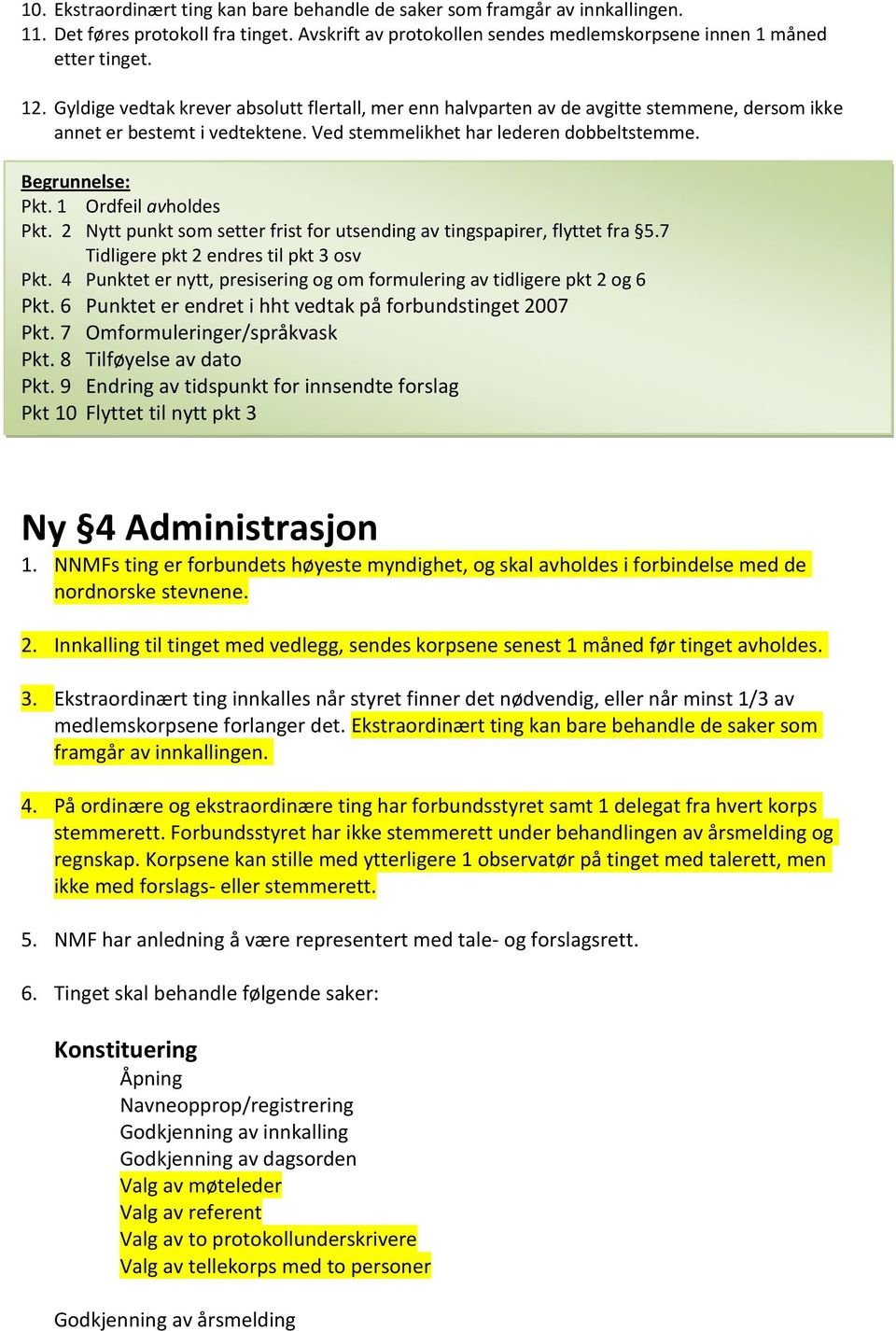 10. Ekstraordinært ting kan bare behandle de saker som framgår av innkallingen.
11. Det føres protokoll fra tinget. Avskrift av protokollen sendes medlemskorpsene innen 1 måned etter tinget.

12. Gyldige vedtak krever absolutt flertall, mer enn halvparten av de avgitte stemmene, dersom ikke annet er bestemt i vedtektene. Ved stemmelikhet har lederen dobbeltstemme.

Begrunnelse:
Pkt. 1 Ordfeil avholdes
Pkt. 2 Nytt punkt som setter frist for utsending av tingspapirer, flyttet fra §5.7
Tidligere pkt 2 endres til pkt 3 osv
Pkt. 4 Punktet er nytt, presisering og om formulering av tidligere pkt 2 og 6
Pkt. 6 Punktet er endret i hht vedtak på forbundstinget 2007
Pkt. 7 Omformuleringer/språkvask
Pkt. 8 Tilføyelse av dato
Pkt. 9 Endring av tidspunkt for innsendte forslag
Pkt 10 Flyttet til nytt pkt 3

Ny §4 Administrasjon
1. NNMFs ting er forbundets høyeste myndighet, og skal avholdes i forbindelse med de nordnorske stevnene.

2. Innkalling til tinget med vedlegg, sendes korpsene senest 1 måned før tinget avholdes.

3. Ekstraordinært ting innkalles når styret finner det nødvendig, eller når minst 1/3 av medlemskorpsene forlanger det. Ekstraordinært ting kan bare behandle de saker som framgår av innkallingen.

4. På ordinære og ekstraordinære ting har forbundsstyret samt 1 delegat fra hvert korps stemmerett. Forbundsstyret har ikke stemmerett under behandlingen av årsmelding og regnskap. Korpsene kan stille med ytterligere 1 observatør på tinget med talerett, men ikke med forslags- eller stemmerett.

5. NMF har anledning å være representert med tale- og forslagsrett.

6. Tinget skal behandle følgende saker:

Konstituering
Åpning
Navneopprop/registrering
Godkjenning av innkalling
Godkjenning av dagsorden
Valg av møteleder
Valg av referent
Valg av to protokollunderskrivere
Valg av tellekorps med to personer

Godkjenning av årsmelding